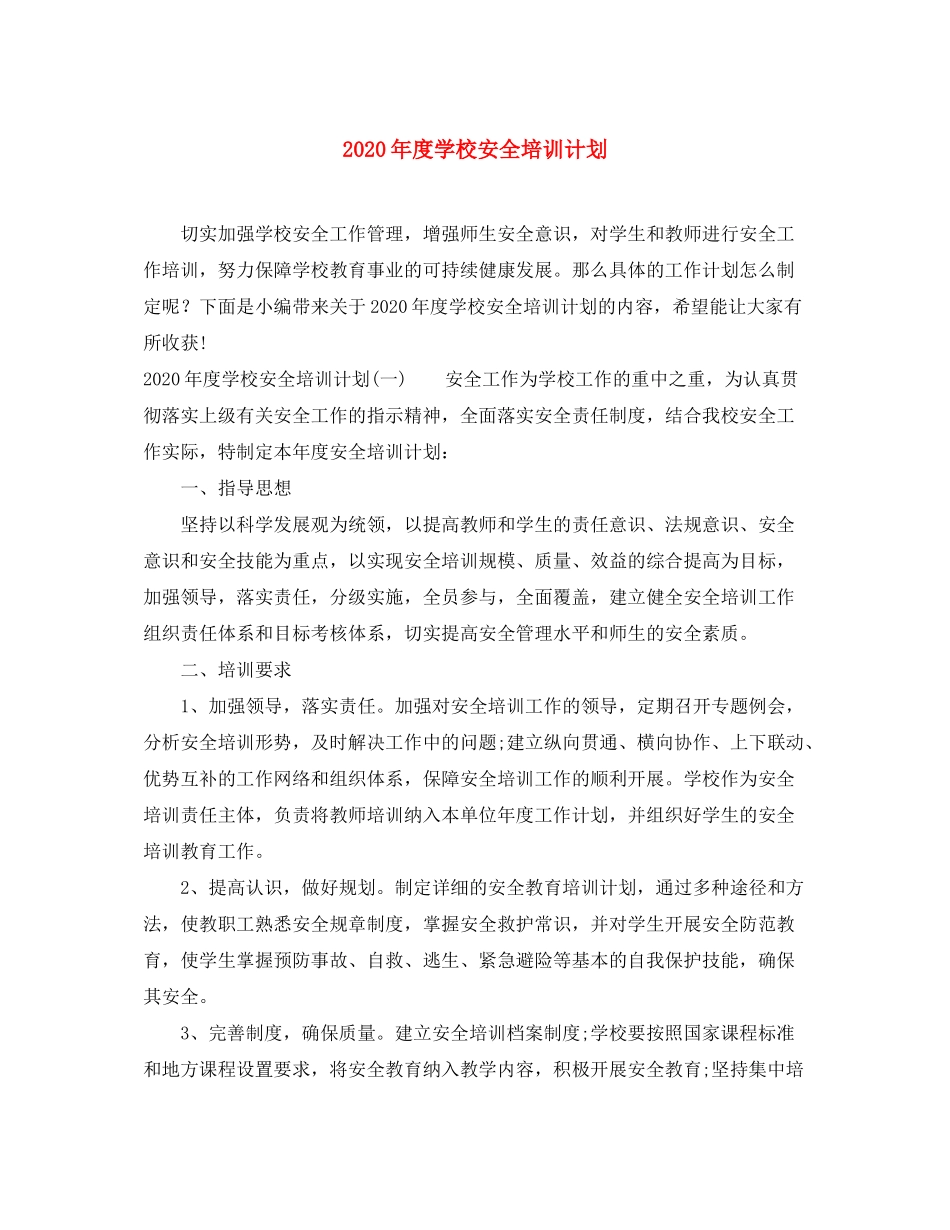 2020年度学校安全培训计划

切实加强学校安全工作管理，增强师生安全意识，对学生和教师进行安全工作培训，努力保障学校教育事业的可持续健康发展。那么具体的工作计划怎么制定呢？下面是小编带来关于2020年度学校安全培训计划的内容，希望能让大家有所收获!

2020年度学校安全培训计划(一)　　安全工作为学校工作的重中之重，为认真贯彻落实上级有关安全工作的指示精神，全面落实安全责任制度，结合我校安全工作实际，特制定本年度安全培训计划：

一、指导思想

坚持以科学发展观为统领，以提高教师和学生的责任意识、法规意识、安全意识和安全技能为重点，以实现安全培训规模、质量、效益的综合提高为目标，加强领导，落实责任，分级实施，全员参与，全面覆盖，建立健全安全培训工作组织责任体系和目标考核体系，切实提高安全管理水平和师生的安全素质。

二、培训要求

1、加强领导，落实责任。加强对安全培训工作的领导，定期召开专题例会，分析安全培训形势，及时解决工作中的问题;建立纵向贯通、横向协作、上下联动、优势互补的工作网络和组织体系，保障安全培训工作的顺利开展。学校作为安全培训责任主体，负责将教师培训纳入本单位年度工作计划，并组织好学生的安全培训教育工作。

2、提高认识，做好规划。制定详细的安全教育培训计划，通过多种途径和方法，使教职工熟悉安全规章制度，掌握安全救护常识，并对学生开展安全防范教育，使学生掌握预防事故、自救、逃生、紧急避险等基本的自我保护技能，确保其安全。

3、完善制度，确保质量。建立安全培训档案制度;学校要按照国家课程标准和地方课程设置要求，将安全教育纳入教学内容，积极开展安全教育;坚持集中培